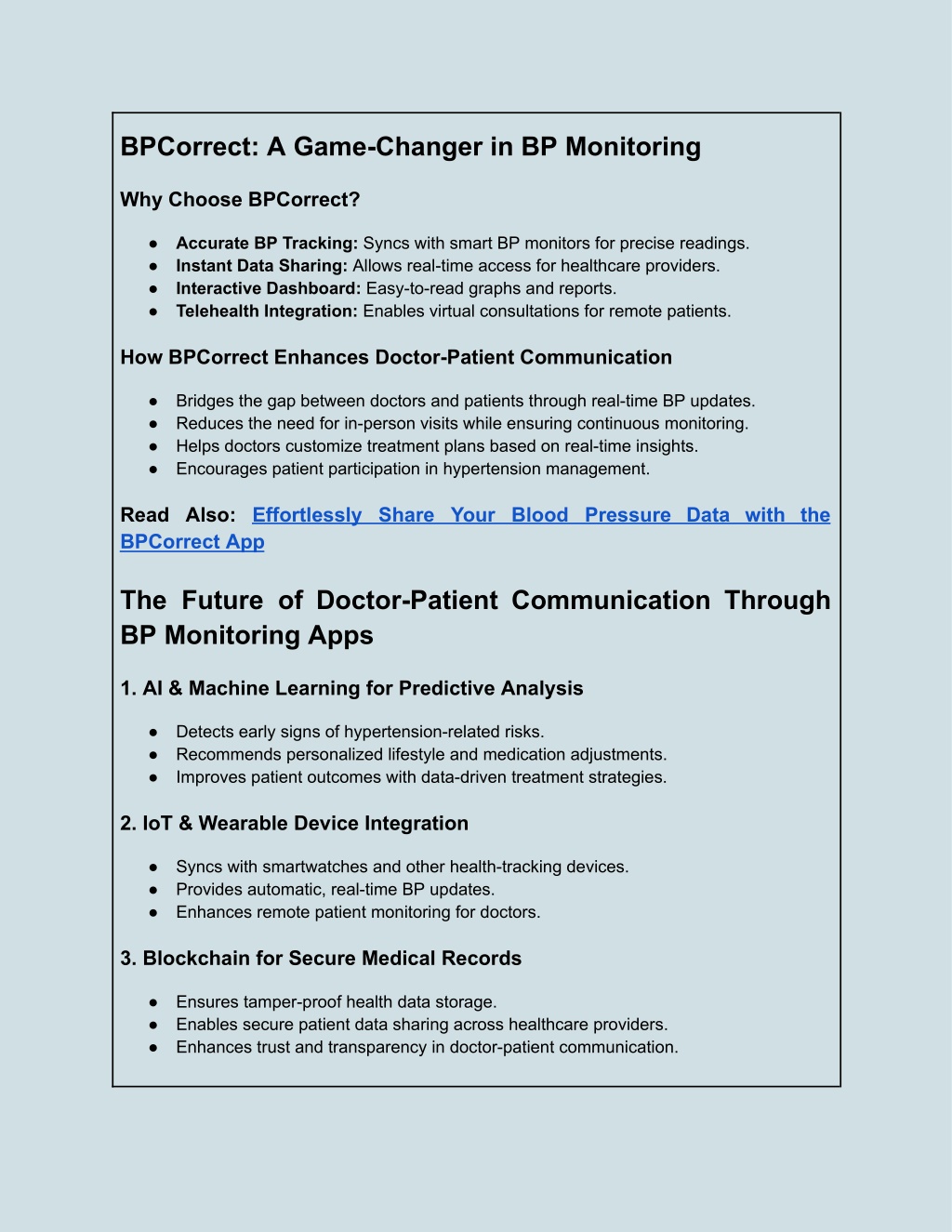 BPCorrect: A Game-Changer in BP Monitoring

Why Choose BPCorrect?

● Accurate BP Tracking: Syncs with smart BP monitors for precise readings.
● Instant Data Sharing: Allows real-time access for healthcare providers.
● Interactive Dashboard: Easy-to-read graphs and reports.
● Telehealth Integration: Enables virtual consultations for remote patients.

How BPCorrect Enhances Doctor-Patient Communication

● Bridges the gap between doctors and patients through real-time BP updates.
● Reduces the need for in-person visits while ensuring continuous monitoring.
● Helps doctors customize treatment plans based on real-time insights.
● Encourages patient participation in hypertension management.

Read Also: Effortlessly Share Your Blood Pressure Data with the BPCorrect App

The Future of Doctor-Patient Communication Through BP Monitoring Apps

1. AI & Machine Learning for Predictive Analysis

● Detects early signs of hypertension-related risks.
● Recommends personalized lifestyle and medication adjustments.
● Improves patient outcomes with data-driven treatment strategies.

2. IoT & Wearable Device Integration

● Syncs with smartwatches and other health-tracking devices.
● Provides automatic, real-time BP updates.
● Enhances remote patient monitoring for doctors.

3. Blockchain for Secure Medical Records

● Ensures tamper-proof health data storage.
● Enables secure patient data sharing across healthcare providers.
● Enhances trust and transparency in doctor-patient communication.